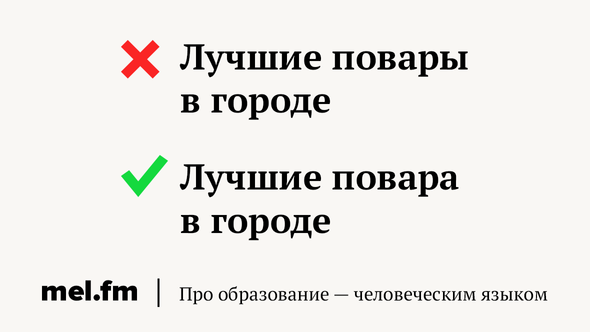 Лучшие повары в городе

Лучшие повара в городе

mel.fm | Про образование — человеческим языком